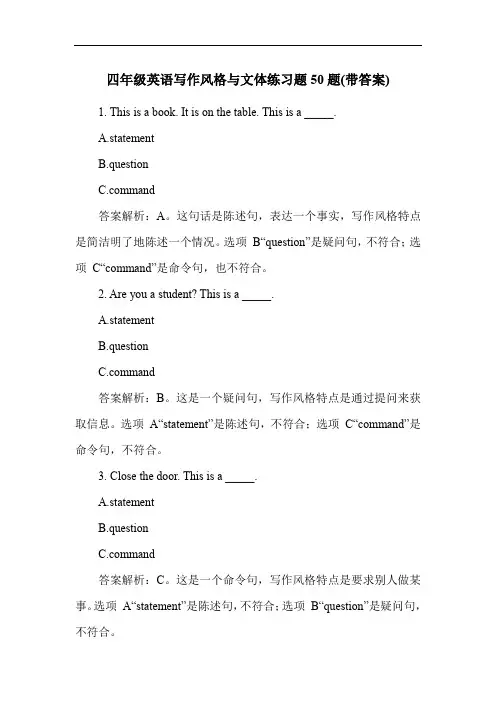 四年级英语写作风格与文体练习题 50 题(带答案)

1. This is a book. It is on the table. This is a _____.

A.statement

B.question

C.command

答案解析：A。这句话是陈述句，表达一个事实，写作风格特点是简洁明了地陈述一个情况。选项 B“question”是疑问句，不符合；选项 C“command”是命令句，也不符合。

2. Are you a student? This is a _____.

A.statement

B.question

C.command

答案解析：B。这是一个疑问句，写作风格特点是通过提问来获取信息。选项 A“statement”是陈述句，不符合；选项 C“command”是命令句，不符合。

3. Close the door. This is a _____.

A.statement

B.question

C.command

答案解析：C。这是一个命令句，写作风格特点是要求别人做某事。选项 A“statement”是陈述句，不符合；选项 B“question”是疑问句，不符合。